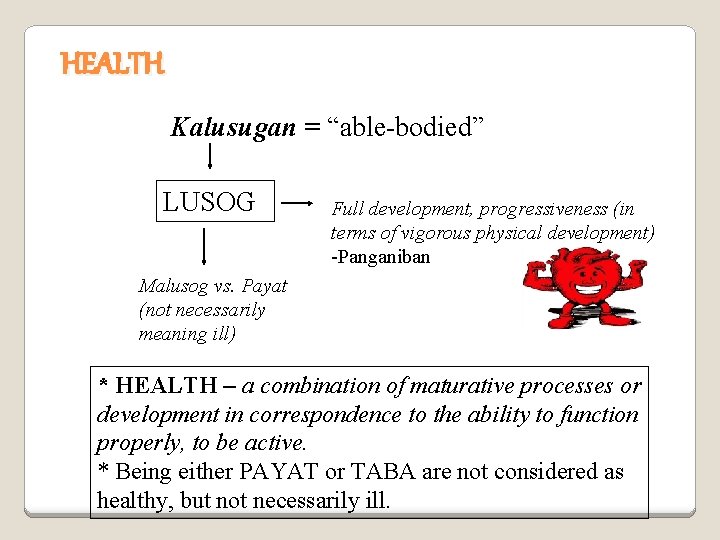 HEALTH

Kalusugan = “able-bodied”

LUSOG

Full development, progressiveness (in terms of vigorous physical development) -Panganiban

Malusog vs. Payat (not necessarily meaning ill)

* HEALTH – a combination of maturative processes or development in correspondence to the ability to function properly, to be active.
* Being either PAYAT or TABA are not considered as healthy, but not necessarily ill.